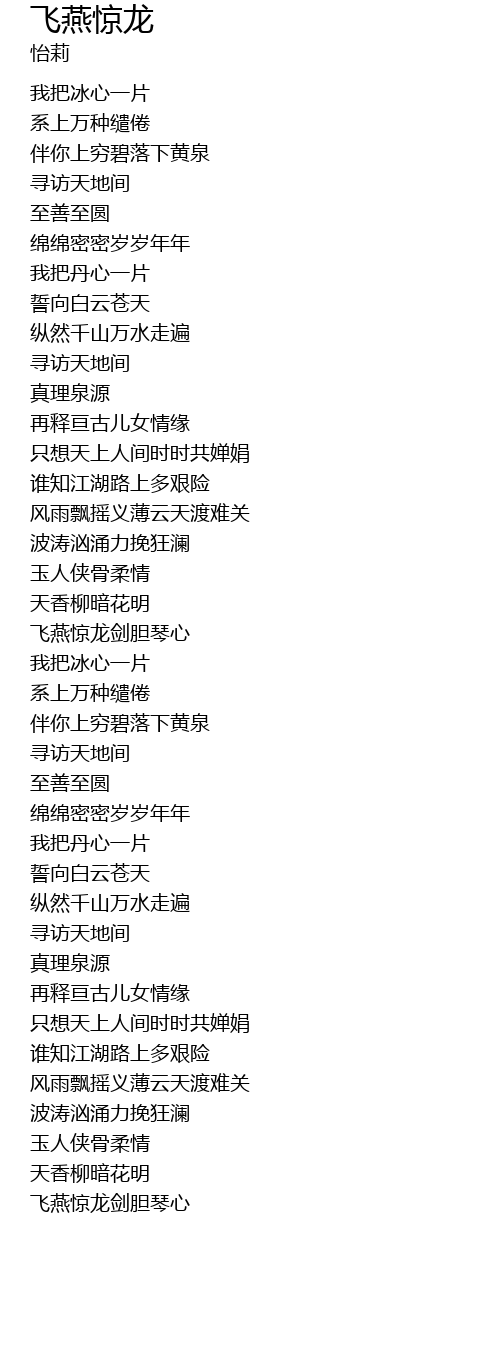 飞燕惊龙
怡莉

我把冰心一片
系上万种缱倦
伴你上穷碧落下黄泉
寻访天地间
至善至圆
绵绵密密岁岁年年
我把丹心一片
誓向白云苍天
纵然千山万水走遍
寻访天地间
真理泉源
再释亘古儿女情缘
只想天上人间时时共婵娟
谁知江湖路上多艰险
风雨飘摇义薄云天渡难关
波涛汹涌力挽狂澜
玉人侠骨柔情
天香柳暗花明
飞燕惊龙剑胆琴心
我把冰心一片
系上万种缱倦
伴你上穷碧落下黄泉
寻访天地间
至善至圆
绵绵密密岁岁年年
我把丹心一片
誓向白云苍天
纵然千山万水走遍
寻访天地间
真理泉源
再释亘古儿女情缘
只想天上人间时时共婵娟
谁知江湖路上多艰险
风雨飘摇义薄云天渡难关
波涛汹涌力挽狂澜
玉人侠骨柔情
天香柳暗花明
飞燕惊龙剑胆琴心